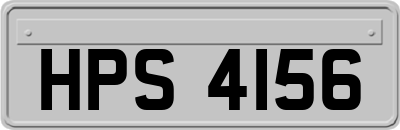 HPS 4156